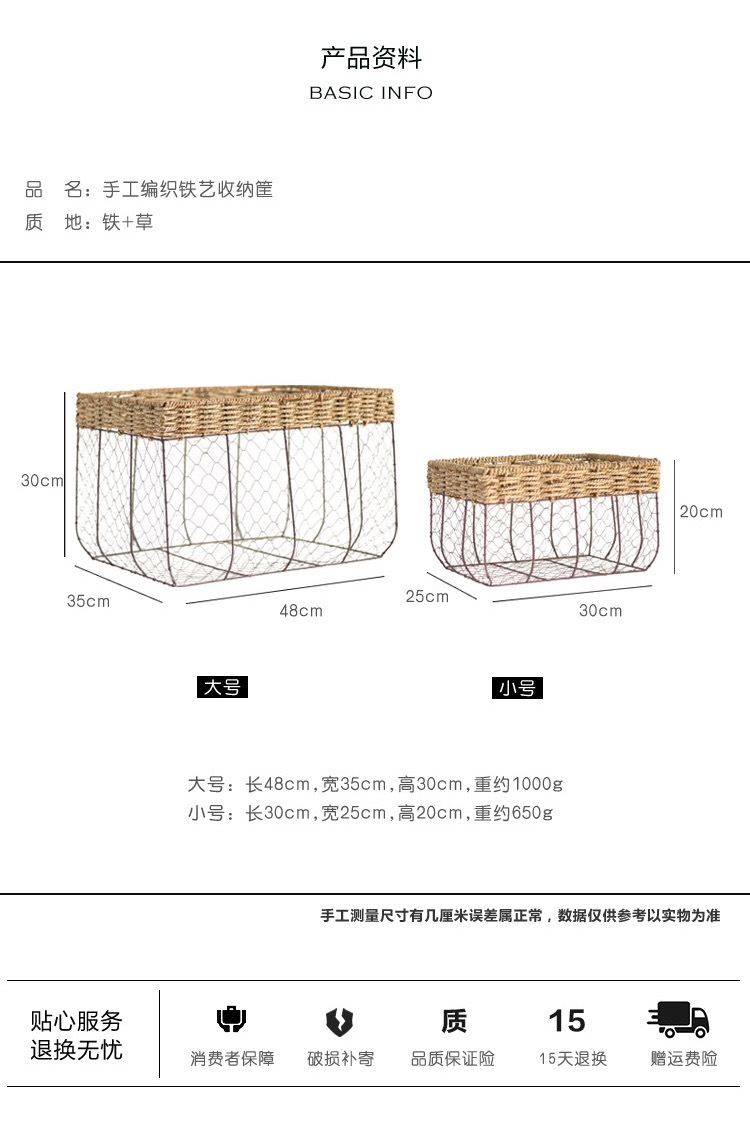 产品资料
BASIC INFO

品 名：手工编织铁艺收纳筐
质 地：铁+草

30cm
35cm
48cm
20cm
25cm
30cm

大号
小号

大号：长48cm，宽35cm，高30cm，重约1000g
小号：长30cm，宽25cm，高20cm，重约650g

手工测量尺寸有几厘米误差属正常，数据仅供参考以实物为准

贴心服务
退换无忧

消费者保障
破损补寄
质
品质保证险
15
15天退换
赠运费险